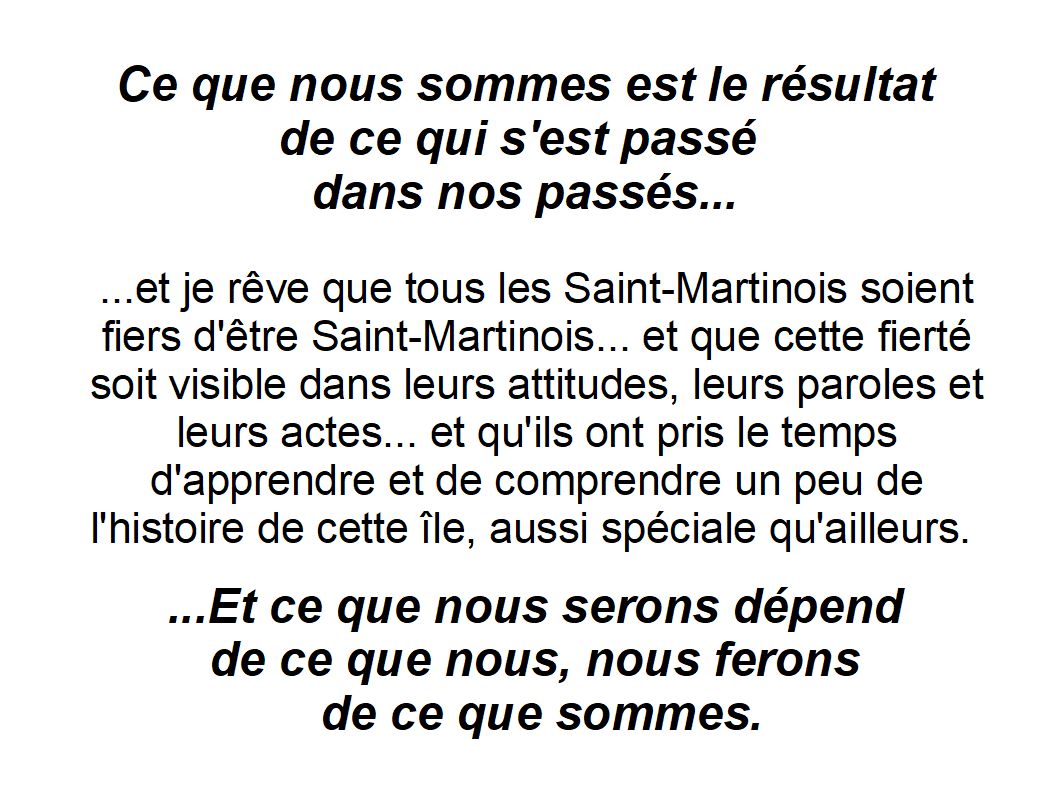 Ce que nous sommes est le résultat de ce qui s'est passé dans nos passés...

...et je rêve que tous les Saint-Martinois soient fiers d'être Saint-Martinois... et que cette fierté soit visible dans leurs attitudes, leurs paroles et leurs actes... et qu'ils ont pris le temps d'apprendre et de comprendre un peu de l'histoire de cette île, aussi spéciale qu'ailleurs.

...Et ce que nous serons dépend de ce que nous, nous ferons de ce que sommes.